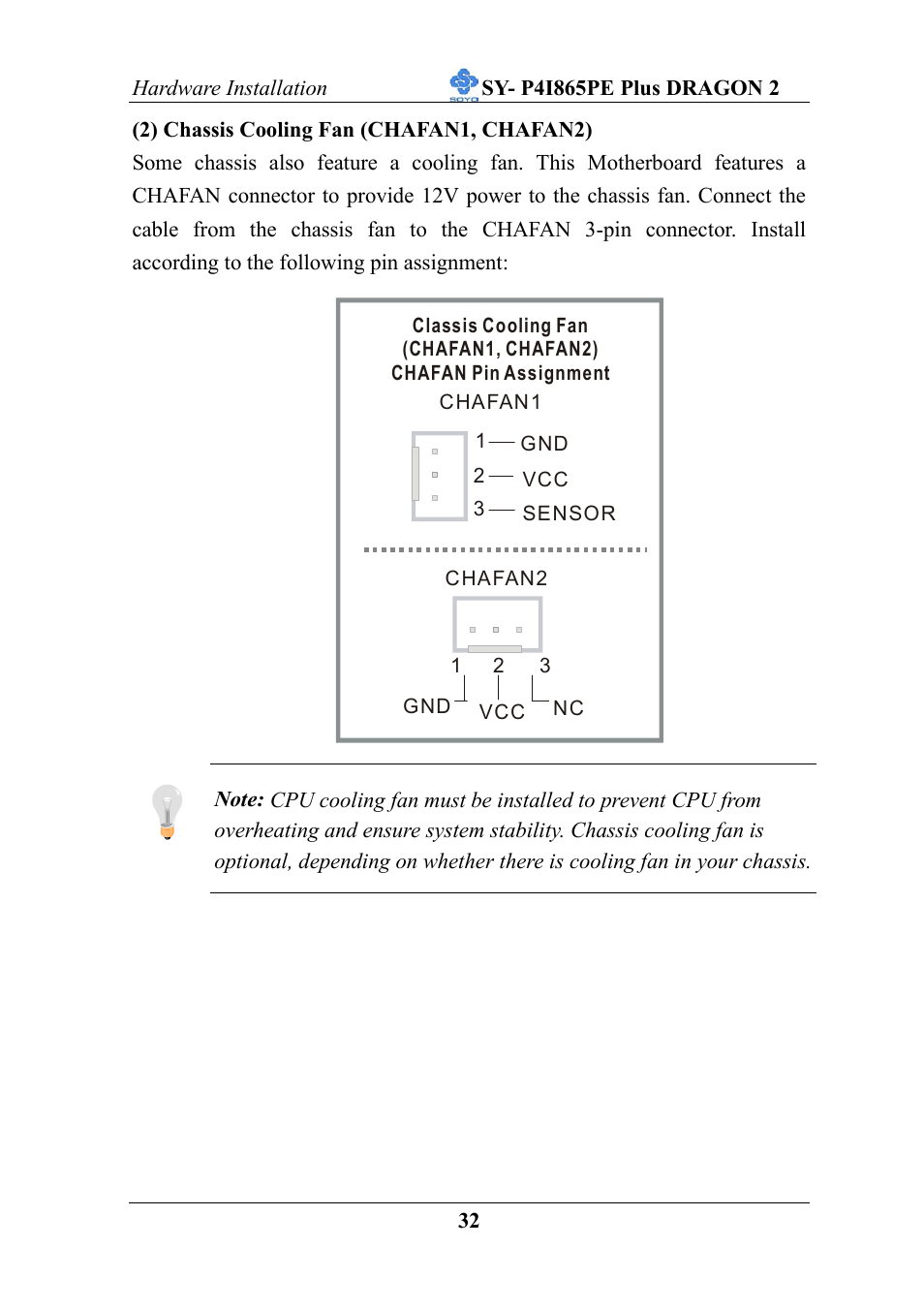 Hardware Installation

SOYO SY- P4I865PE Plus DRAGON 2

(2) Chassis Cooling Fan (CHAFAN1, CHAFAN2)

Some chassis also feature a cooling fan. This Motherboard features a CHAFAN connector to provide 12V power to the chassis fan. Connect the cable from the chassis fan to the CHAFAN 3-pin connector. Install according to the following pin assignment:

Classis Cooling Fan
(CHAFAN1, CHAFAN2)
CHAFAN Pin Assignment

CHAFAN1

1 GND
2 VCC
3 SENSOR

CHAFAN2

1 2 3

GND VCC NC

Note: CPU cooling fan must be installed to prevent CPU from overheating and ensure system stability. Chassis cooling fan is optional, depending on whether there is cooling fan in your chassis.

32